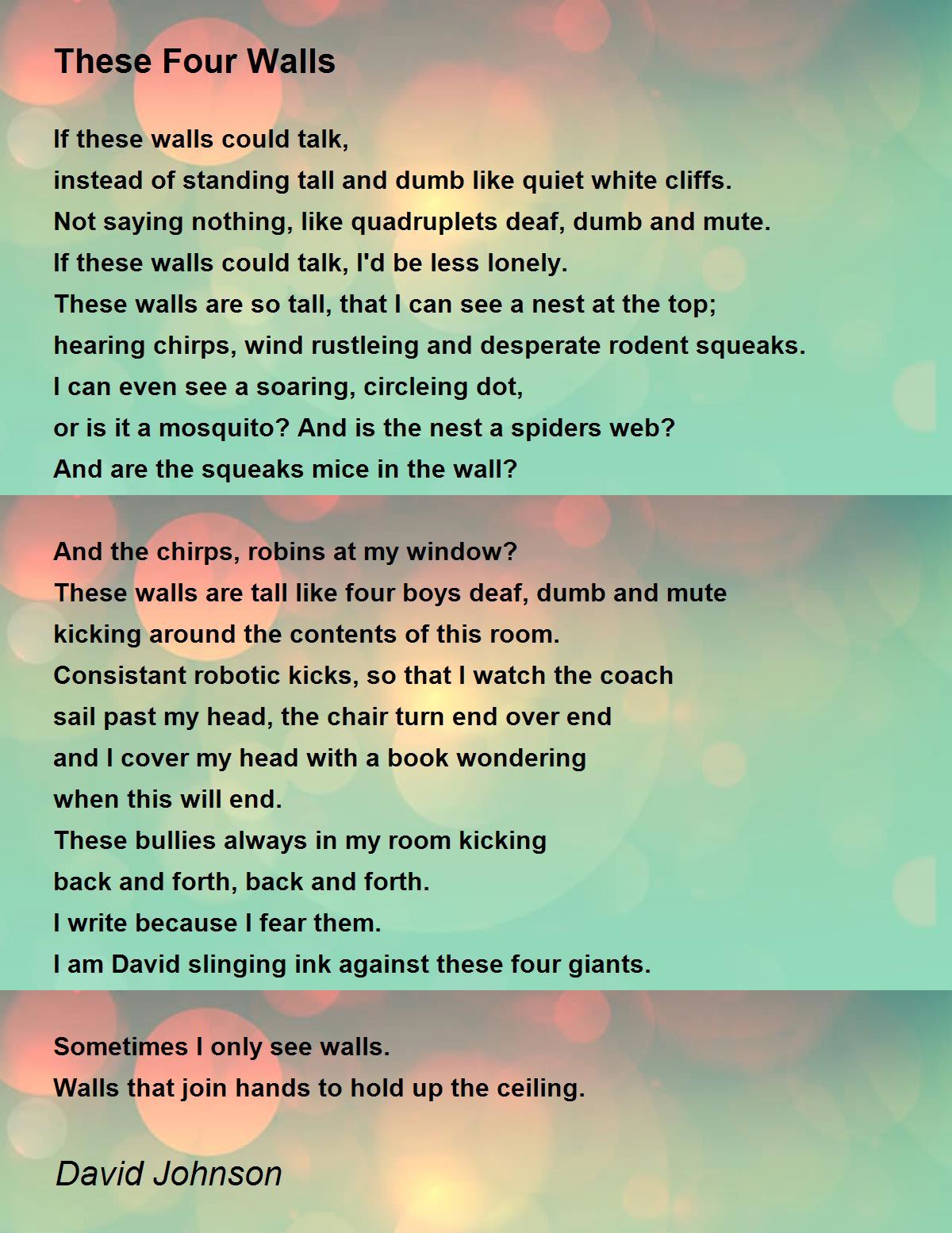 These Four Walls

If these walls could talk,
instead of standing tall and dumb like quiet white cliffs.
Not saying nothing, like quadruplets deaf, dumb and mute.
If these walls could talk, I'd be less lonely.
These walls are so tall, that I can see a nest at the top;
hearing chirps, wind rustleing and desperate rodent squeaks.
I can even see a soaring, circleing dot,
or is it a mosquito? And is the nest a spiders web?
And are the squeaks mice in the wall?

And the chirps, robins at my window?
These walls are tall like four boys deaf, dumb and mute
kicking around the contents of this room.
Consistant robotic kicks, so that I watch the coach
sail past my head, the chair turn end over end
and I cover my head with a book wondering
when this will end.
These bullies always in my room kicking
back and forth, back and forth.
I write because I fear them.
I am David slinging ink against these four giants.

Sometimes I only see walls.
Walls that join hands to hold up the ceiling.

David Johnson